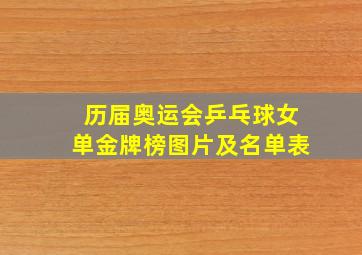 历届奥运会乒乓球女单金牌榜图片及名单表